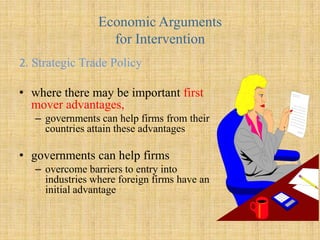 Economic Arguments for Intervention

2. Strategic Trade Policy

• where there may be important first mover advantages,
– governments can help firms from their countries attain these advantages

• governments can help firms
– overcome barriers to entry into industries where foreign firms have an initial advantage